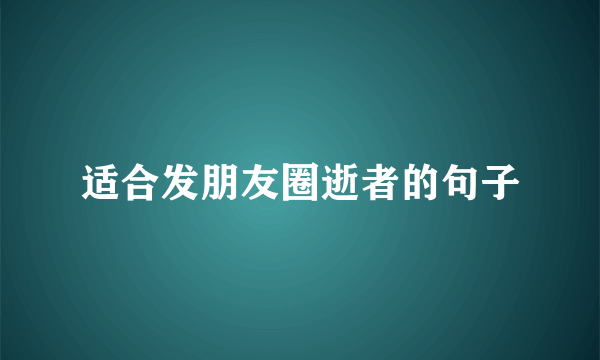 适合发朋友圈逝者的句子